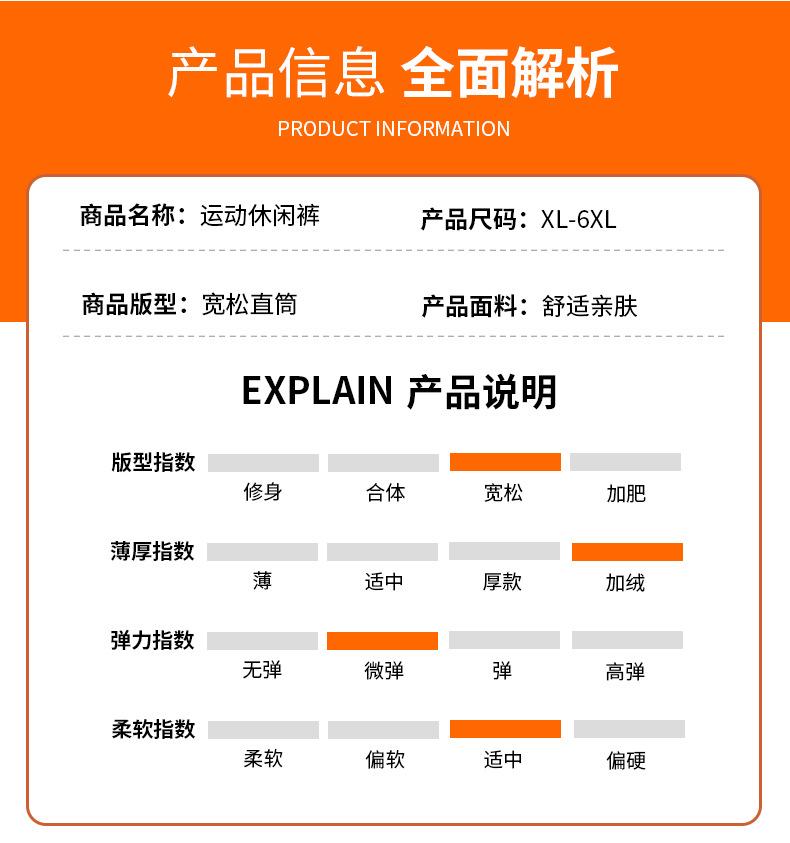 产品信息 全面解析

PRODUCT INFORMATION

商品名称：运动休闲裤 产品尺码：XL-6XL

商品版型：宽松直筒 产品面料：舒适亲肤

EXPLAIN 产品说明

版型指数
修身 合体 宽松 加肥

薄厚指数
薄 适中 厚款 加绒

弹力指数
无弹 微弹 弹 高弹

柔软指数
柔软 偏软 适中 偏硬